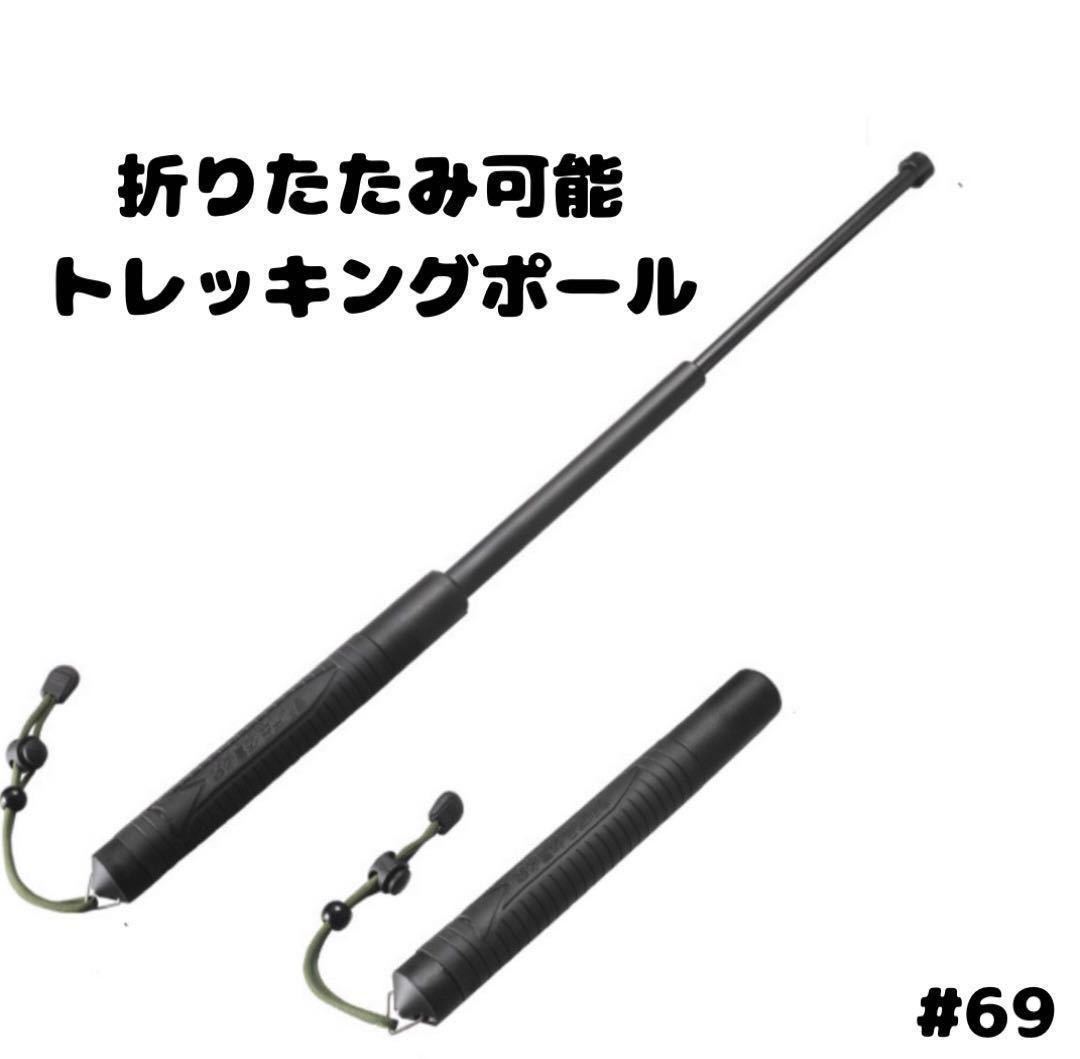 折りたたみ可能
トレッキングポール

#69